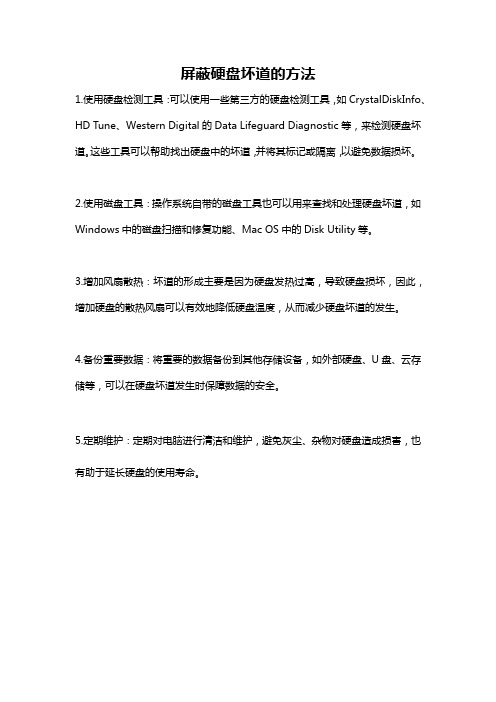 屏蔽硬盘坏道的方法

1.使用硬盘检测工具：可以使用一些第三方的硬盘检测工具，如 CrystalDiskInfo、HD Tune、Western Digital 的 Data Lifeguard Diagnostic 等，来检测硬盘坏道。这些工具可以帮助找出硬盘中的坏道，并将其标记或隔离，以避免数据损坏。

2.使用磁盘工具：操作系统自带的磁盘工具也可以用来查找和处理硬盘坏道，如 Windows 中的磁盘扫描和修复功能、Mac OS 中的 Disk Utility 等。

3.增加风扇散热：坏道的形成主要是因为硬盘发热过高，导致硬盘损坏，因此，增加硬盘的散热风扇可以有效地降低硬盘温度，从而减少硬盘坏道的发生。

4.备份重要数据：将重要的数据备份到其他存储设备，如外部硬盘、U 盘、云存储等，可以在硬盘坏道发生时保障数据的安全。

5.定期维护：定期对电脑进行清洁和维护，避免灰尘、杂物对硬盘造成损害，也有助于延长硬盘的使用寿命。